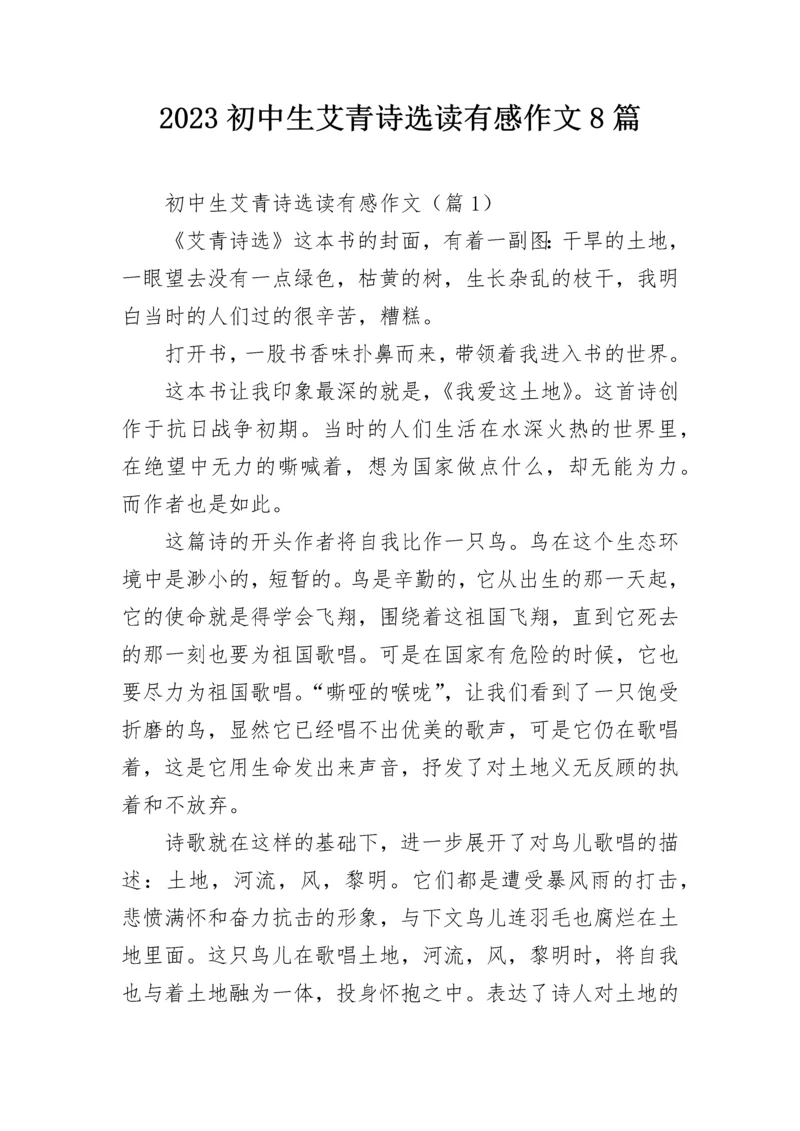 2023 初中生艾青诗选读有感作文 8 篇

初中生艾青诗选读有感作文（篇 1）

《艾青诗选》这本书的封面，有着一副图：干旱的土地，一眼望去没有一点绿色，枯黄的树，生长杂乱的枝干，我明白当时的人们过的很辛苦，糟糕。

打开书，一股书香味扑鼻而来，带领着我进入书的世界。

这本书让我印象最深的就是，《我爱这土地》。这首诗创作于抗日战争初期。当时的人们生活在水深火热的世界里，在绝望中无力的嘶喊着，想为国家做点什么，却无能为力。而作者也是如此。

这篇诗的开头作者将自我比作一只鸟。鸟在这个生态环境中是渺小的，短暂的。鸟是辛勤的，它从出生的那一天起，它的使命就是得学会飞翔，围绕着这祖国飞翔，直到它死去的那一刻也要为祖国歌唱。可是在国家有危险的时候，它也要尽力为祖国歌唱。“嘶哑的喉咙”，让我们看到了一只饱受折磨的鸟，显然它已经唱不出优美的歌声，可是它仍在歌唱着，这是它用生命发出来声音，抒发了对土地义无反顾的执着和不放弃。

诗歌就在这样的基础下，进一步展开了对鸟儿歌唱的描述：土地，河流，风，黎明。它们都是遭受暴风雨的打击，悲愤满怀和奋力抗击的形象，与下文鸟儿连羽毛也腐烂在土地里面。这只鸟儿在歌唱土地，河流，风，黎明时，将自我也与着土地融为一体，投身怀抱之中。表达了诗人对土地的